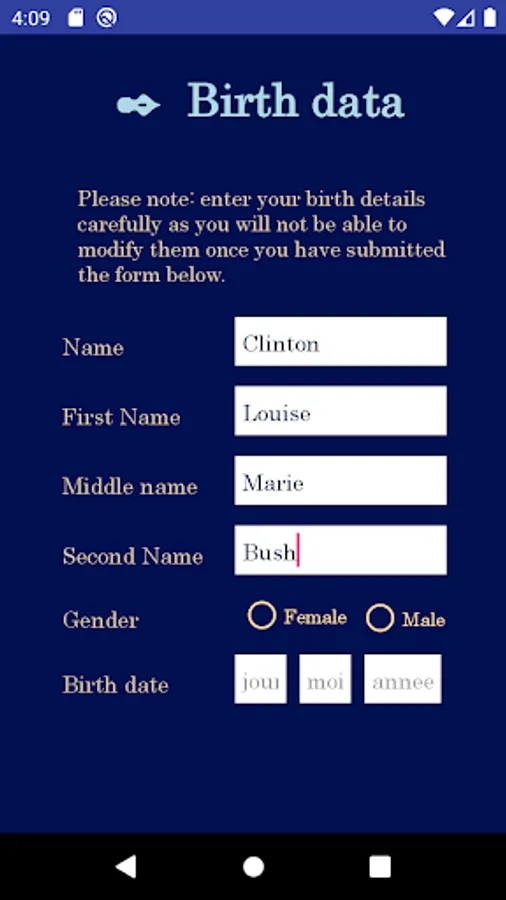 4:09

Birth data

Please note: enter your birth details carefully as you will not be able to modify them once you have submitted the form below.

Name Clinton

First Name Louise

Middle name Marie

Second Name Bush

Gender Female Male

Birth date jour moi annee